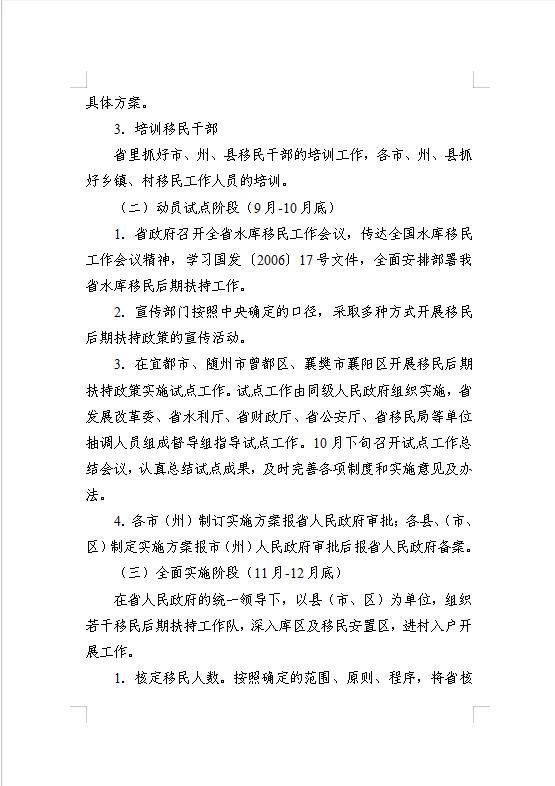 具体方案。

3. 培训移民干部

省里抓好市、州、县移民干部的培训工作，各市、州、县抓好乡镇、村移民工作人员的培训。

（二）动员试点阶段（9月-10月底）

1. 省政府召开全省水库移民工作会议，传达全国水库移民工作会议精神，学习国发〔2006〕17号文件，全面安排部署我省水库移民后期扶持工作。

2. 宣传部门按照中央确定的口径，采取多种方式开展移民后期扶持政策的宣传活动。

3. 在宜都市、随州市曾都区、襄樊市襄阳区开展移民后期扶持政策实施试点工作。试点工作由同级人民政府组织实施，省发展改革委、省水利厅、省财政厅、省公安厅、省移民局等单位抽调人员组成督导组指导试点工作。10月下旬召开试点工作总结会议，认真总结试点成果，及时完善各项制度和实施意见及办法。

4. 各市（州）制订实施方案报省人民政府审批；各县、（市、区）制定实施方案报市（州）人民政府审批后报省人民政府备案。

（三）全面实施阶段（11月-12月底）

在省人民政府的统一领导下，以县（市、区）为单位，组织若干移民后期扶持工作队，深入库区及移民安置区，进村入户开展工作。

1. 核定移民人数。按照确定的范围、原则、程序，将省核